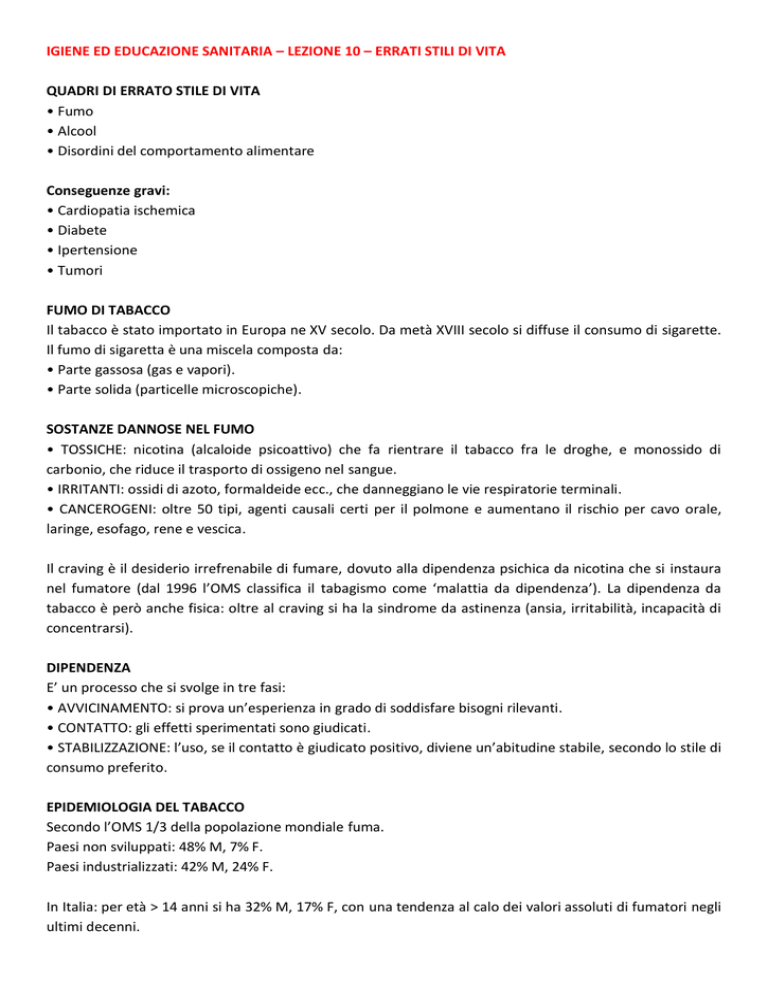 IGIENE ED EDUCAZIONE SANITARIA – LEZIONE 10 – ERRATI STILI DI VITA

QUADRI DI ERRATO STILE DI VITA
• Fumo
• Alcool
• Disordini del comportamento alimentare

Conseguenze gravi:
• Cardiopatia ischemica
• Diabete
• Ipertensione
• Tumori

FUMO DI TABACCO
Il tabacco è stato importato in Europa ne XV secolo. Da metà XVIII secolo si diffuse il consumo di sigarette.
Il fumo di sigaretta è una miscela composta da:
• Parte gassosa (gas e vapori).
• Parte solida (particelle microscopiche).

SOSTANZE DANNOSE NEL FUMO
• TOSSICHE: nicotina (alcaloide psicoattivo) che fa rientrare il tabacco fra le droghe, e monossido di carbonio, che riduce il trasporto di ossigeno nel sangue.
• IRRITANTI: ossidi di azoto, formaldeide ecc., che danneggiano le vie respiratorie terminali.
• CANCEROGENI: oltre 50 tipi, agenti causali certi per il polmone e aumentano il rischio per cavo orale, laringe, esofago, rene e vescica.

Il craving è il desiderio irrefrenabile di fumare, dovuto alla dipendenza psichica da nicotina che si instaura nel fumatore (dal 1996 l'OMS classifica il tabagismo come 'malattia da dipendenza'). La dipendenza da tabacco è però anche fisica: oltre al craving si ha la sindrome da astinenza (ansia, irritabilità, incapacità di concentrarsi).

DIPENDENZA
E' un processo che si svolge in tre fasi:
• AVVICINAMENTO: si prova un'esperienza in grado di soddisfare bisogni rilevanti.
• CONTATTO: gli effetti sperimentati sono giudicati.
• STABILIZZAZIONE: l'uso, se il contatto è giudicato positivo, diviene un'abitudine stabile, secondo lo stile di consumo preferito.

EPIDEMIOLOGIA DEL TABACCO
Secondo l'OMS 1/3 della popolazione mondiale fuma.
Paesi non sviluppati: 48% M, 7% F.
Paesi industrializzati: 42% M, 24% F.

In Italia: per età > 14 anni si ha 32% M, 17% F, con una tendenza al calo dei valori assoluti di fumatori negli ultimi decenni.